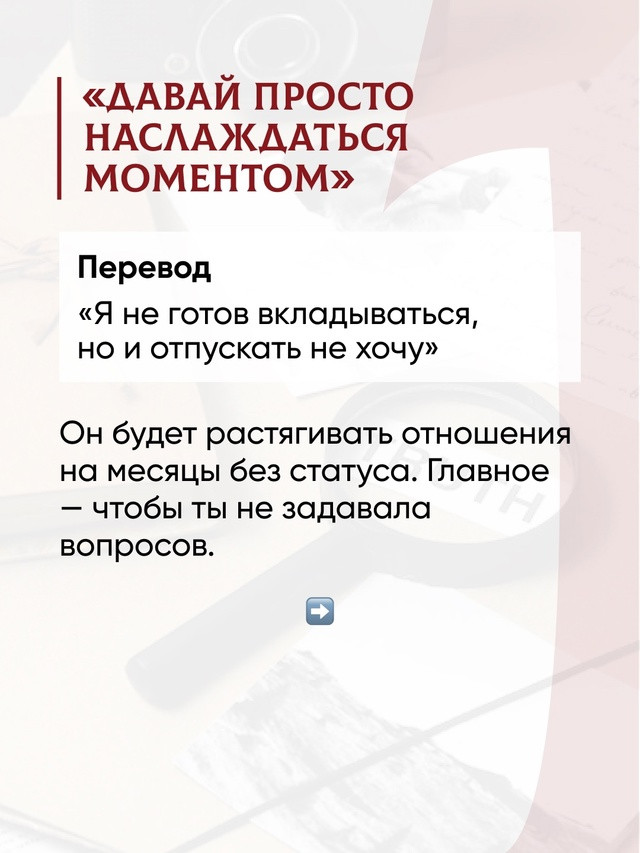 «ДАВАЙ ПРОСТО НАСЛАЖДАТЬСЯ МОМЕНТОМ»

Перевод

«Я не готов вкладываться, но и отпускать не хочу»

Он будет растягивать отношения на месяцы без статуса. Главное — чтобы ты не задавала вопросов.

➡️